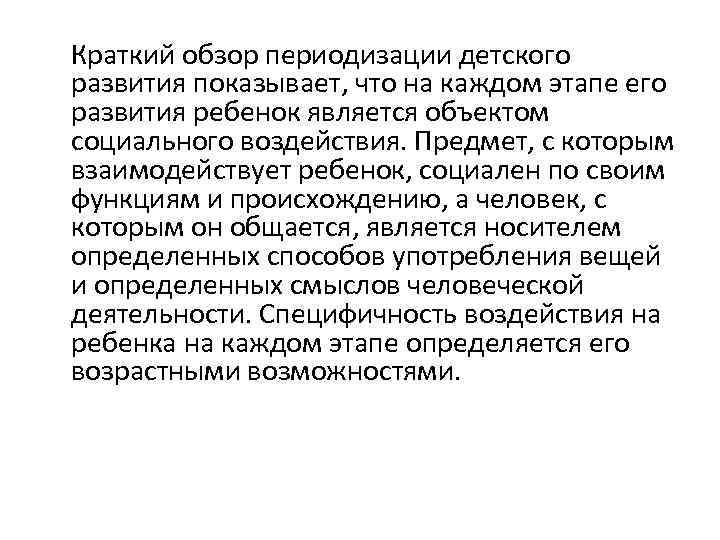 Краткий обзор периодизации детского развития показывает, что на каждом этапе его развития ребенок является объектом социального воздействия. Предмет, с которым взаимодействует ребенок, социален по своим функциям и происхождению, а человек, с которым он общается, является носителем определенных способов употребления вещей и определенных смыслов человеческой деятельности. Специфичность воздействия на ребенка на каждом этапе определяется его возрастными возможностями.